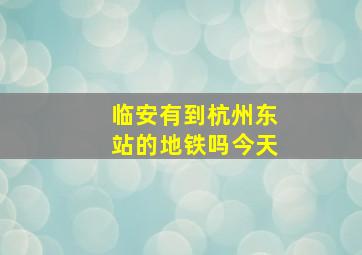 临安有到杭州东站的地铁吗今天